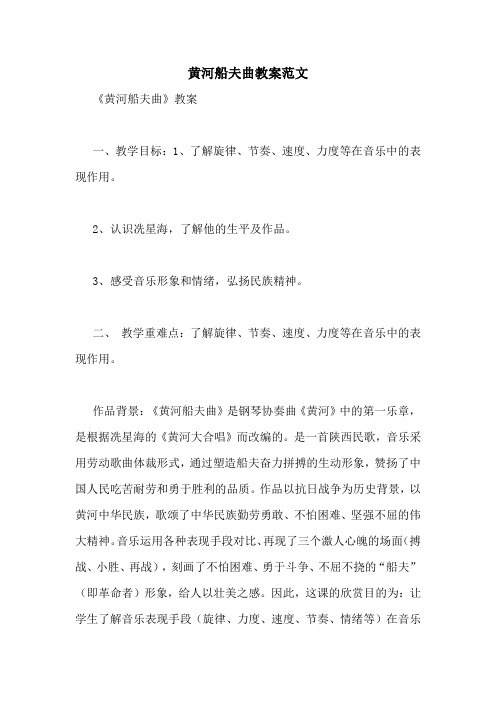 黄河船夫曲教案范文

《黄河船夫曲》教案

一、教学目标：1、了解旋律、节奏、速度、力度等在音乐中的表现作用。

2、认识冼星海，了解他的生平及作品。

3、感受音乐形象和情绪，弘扬民族精神。

二、 教学重难点：了解旋律、节奏、速度、力度等在音乐中的表现作用。

作品背景：《黄河船夫曲》是钢琴协奏曲《黄河》中的第一乐章，是根据冼星海的《黄河大合唱》而改编的。是一首陕西民歌，音乐采用劳动歌曲体裁形式，通过塑造船夫奋力拼搏的生动形象，赞扬了中国人民吃苦耐劳和勇于胜利的品质。作品以抗日战争为历史背景，以黄河中华民族，歌颂了中华民族勤劳勇敢、不怕困难、坚强不屈的伟大精神。音乐运用各种表现手段对比、再现了三个激人心魄的场面(搏战、小胜、再战)，刻画了不怕困难、勇于斗争、不屈不挠的“船夫”(即革命者)形象，给人以壮美之感。因此，这课的欣赏目的为：让学生了解音乐表现手段（旋律、力度、速度、节奏、情绪等）在音乐